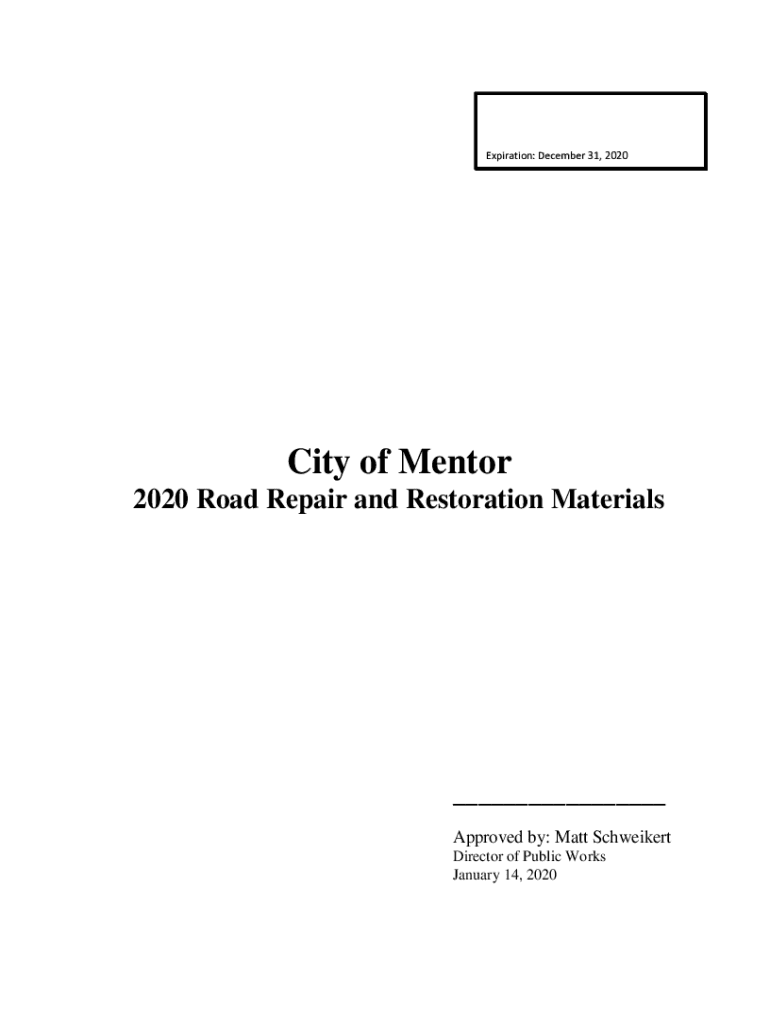 Expiration: December 31, 2020

City of Mentor

2020 Road Repair and Restoration Materials

Approved by: Matt Schweikert
Director of Public Works
January 14, 2020